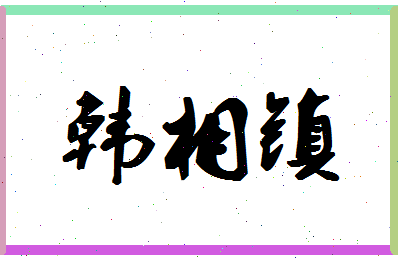 韩相镇